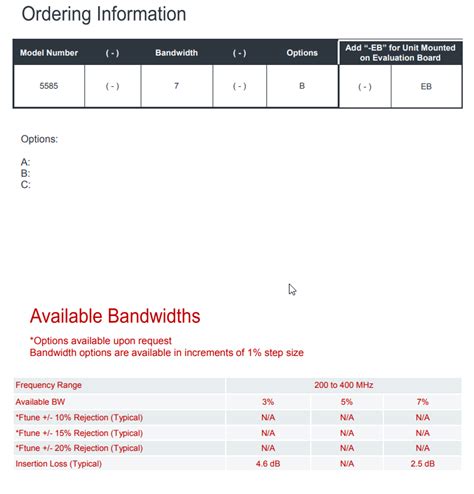 Ordering Information

| Model Number | ( - ) | Bandwidth | ( - ) | Options | Add "-EB" for Unit Mounted on Evaluation Board | |
|---|---|---|---|---|---|---|
| 5585 | ( - ) | 7 | ( - ) | B | ( - ) | EB |

Options:

A:
B:
C:

Available Bandwidths

*Options available upon request
Bandwidth options are available in increments of 1% step size

| Frequency Range | 200 to 400 MHz | | |
|---|---|---|---|
| Available BW | 3% | 5% | 7% |
| *Ftune +/- 10% Rejection (Typical) | N/A | N/A | N/A |
| *Ftune +/- 15% Rejection (Typical) | N/A | N/A | N/A |
| *Ftune +/- 20% Rejection (Typical) | N/A | N/A | N/A |
| Insertion Loss (Typical) | 4.6 dB | N/A | 2.5 dB |